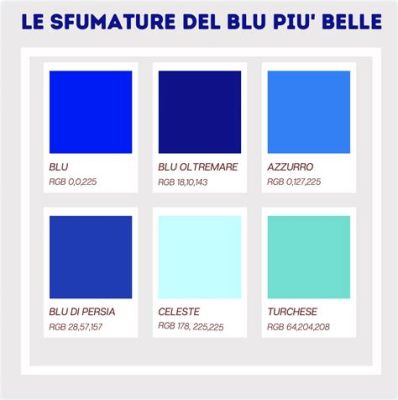 LE SFUMATURE DEL BLU PIU' BELLE

BLU
RGB 0,0,225

BLU OLTREMARE
RGB 18,10,143

AZZURRO
RGB 0,127,225

BLU DI PERSIA
RGB 28,57,157

CELESTE
RGB 178, 225,225

TURCHESE
RGB 64,204,208